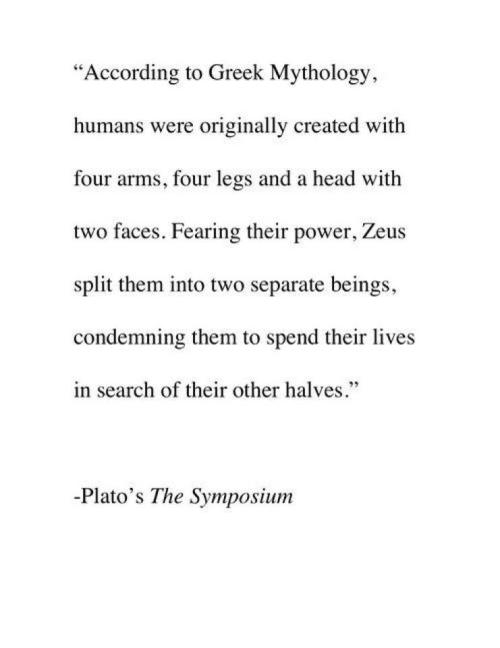 “According to Greek Mythology, humans were originally created with four arms, four legs and a head with two faces. Fearing their power, Zeus split them into two separate beings, condemning them to spend their lives in search of their other halves.”

-Plato’s The Symposium